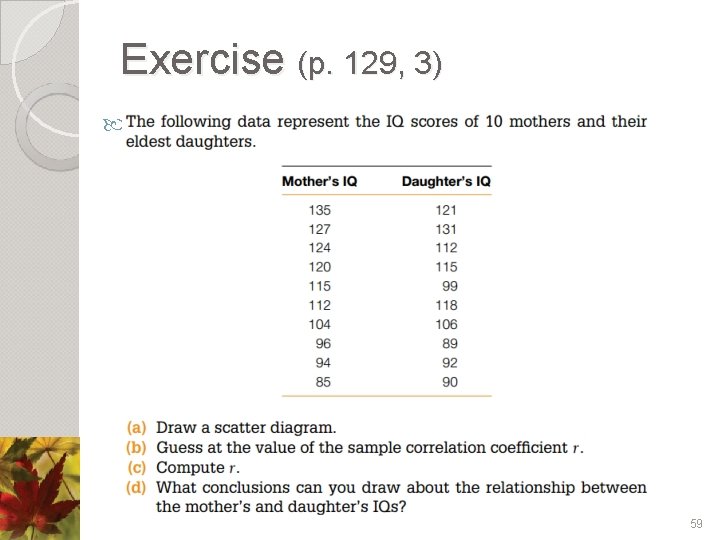 Exercise (p. 129, 3)

The following data represent the IQ scores of 10 mothers and their eldest daughters.

| Mother's IQ | Daughter's IQ |
|---|---|
| 135 | 121 |
| 127 | 131 |
| 124 | 112 |
| 120 | 115 |
| 115 | 99 |
| 112 | 118 |
| 104 | 106 |
| 96 | 89 |
| 94 | 92 |
| 85 | 90 |

(a) Draw a scatter diagram.
(b) Guess at the value of the sample correlation coefficient $r$.
(c) Compute $r$.
(d) What conclusions can you draw about the relationship between the mother's and daughter's IQs?

59